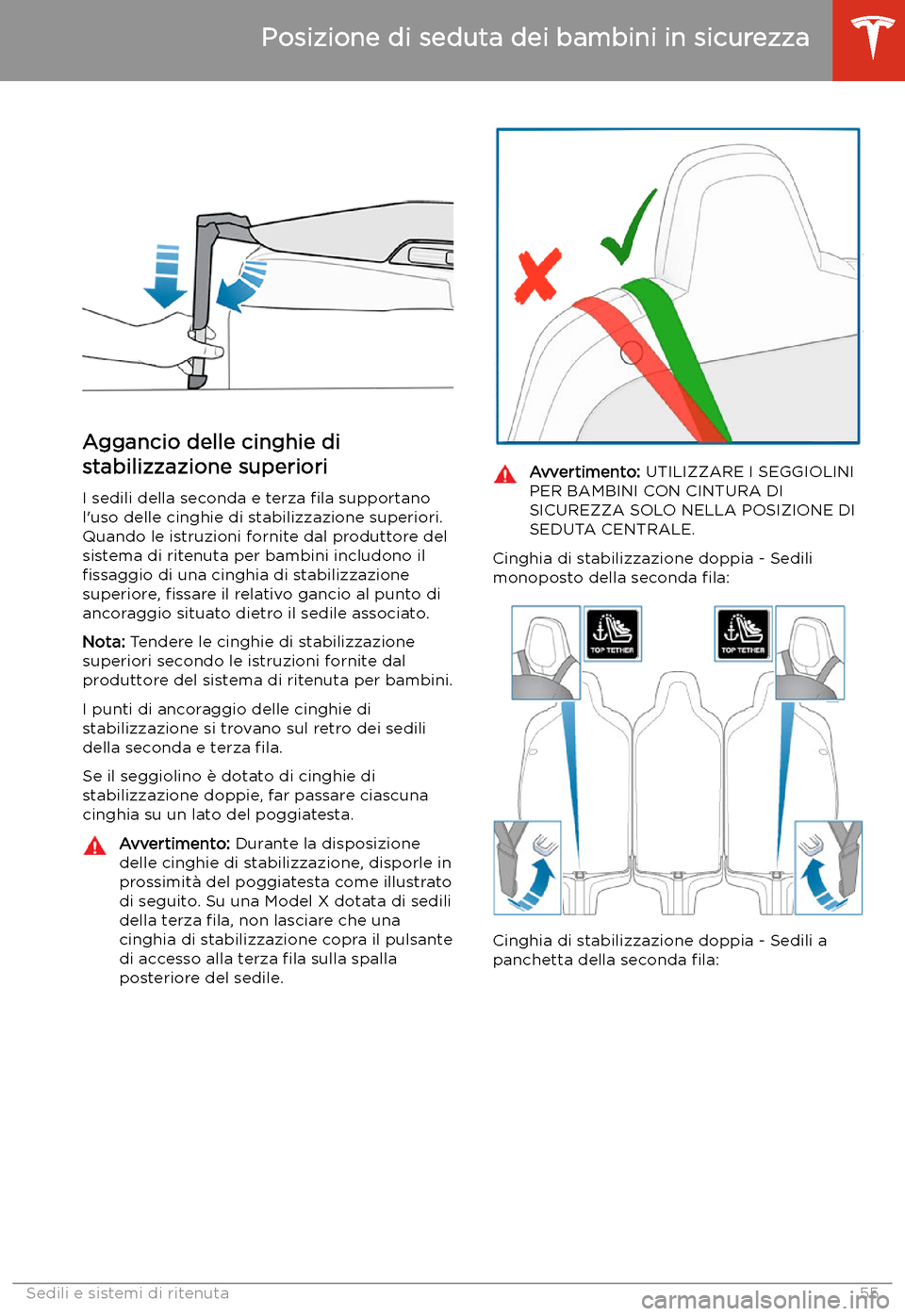 Posizione di seduta dei bambini in sicurezza

Aggancio delle cinghie di stabilizzazione superiori

I sedili della seconda e terza fila supportano l'uso delle cinghie di stabilizzazione superiori. Quando le istruzioni fornite dal produttore del sistema di ritenuta per bambini includono il fissaggio di una cinghia di stabilizzazione superiore, fissare il relativo gancio al punto di ancoraggio situato dietro il sedile associato.

Nota: Tendere le cinghie di stabilizzazione superiori secondo le istruzioni fornite dal produttore del sistema di ritenuta per bambini.

I punti di ancoraggio delle cinghie di stabilizzazione si trovano sul retro dei sedili della seconda e terza fila.

Se il seggiolino è dotato di cinghie di stabilizzazione doppie, far passare ciascuna cinghia su un lato del poggiatesta.

Avvertimento: Durante la disposizione delle cinghie di stabilizzazione, disporle in prossimità del poggiatesta come illustrato di seguito. Su una Model X dotata di sedili della terza fila, non lasciare che una cinghia di stabilizzazione copra il pulsante di accesso alla terza fila sulla spalla posteriore del sedile.

Avvertimento: UTILIZZARE I SEGGIOLINI PER BAMBINI CON CINTURA DI SICUREZZA SOLO NELLA POSIZIONE DI SEDUTA CENTRALE.

Cinghia di stabilizzazione doppia - Sedili monoposto della seconda fila:

TOP TETHER

TOP TETHER

Cinghia di stabilizzazione doppia - Sedili a panchetta della seconda fila:

Sedili e sistemi di ritenuta

55

carmanualsonline.info